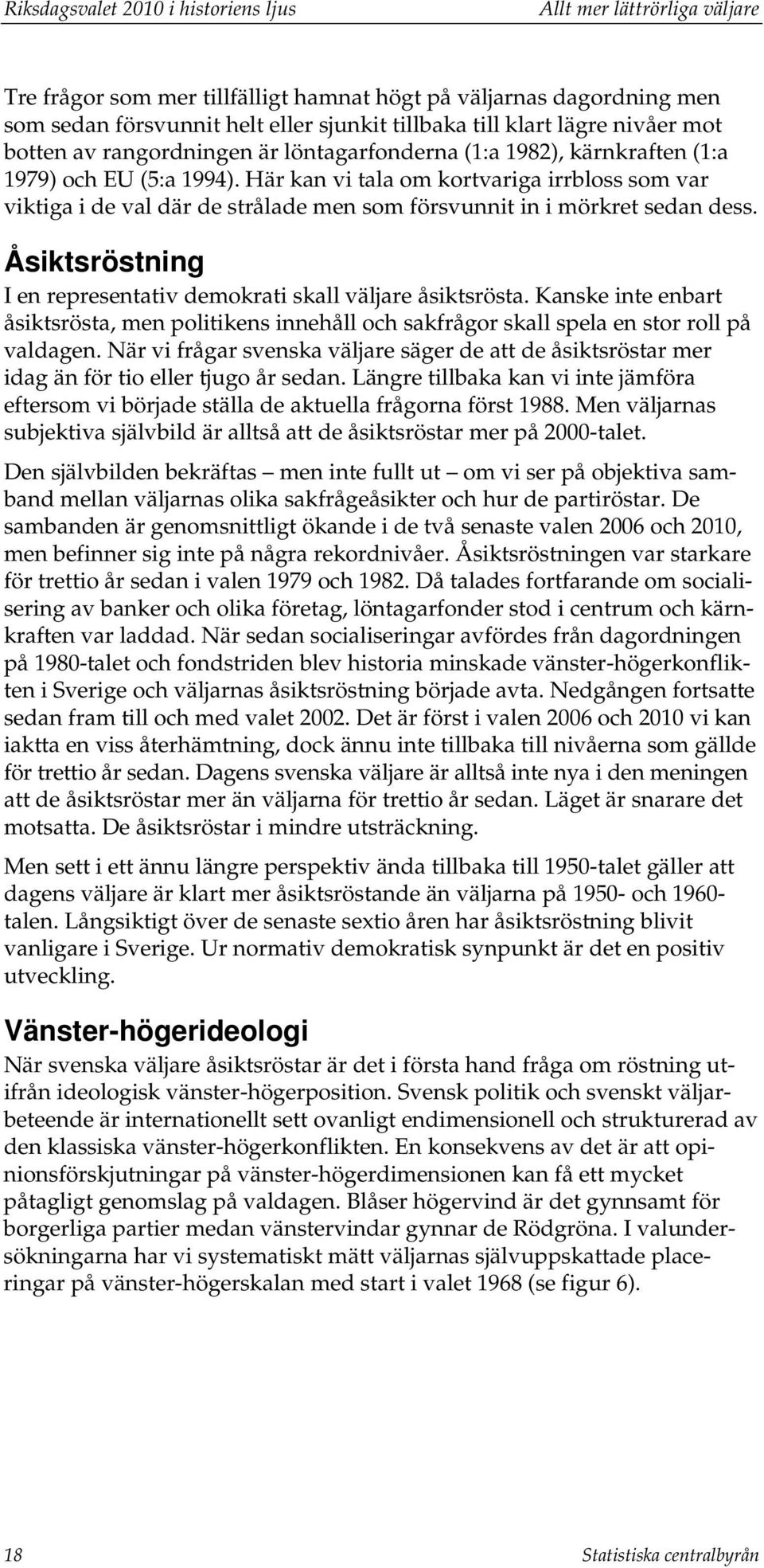 Riksdagsvalet 2010 i historiens ljus

Allt mer lättrörliga väljare

Tre frågor som mer tillfälligt hamnat högt på väljarnas dagordning men som sedan försvunnit helt eller sjunkit tillbaka till klart lägre nivåer mot botten av rangordningen är löntagarfonderna (1:a 1982), kärnkraften (1:a 1979) och EU (5:a 1994). Här kan vi tala om kortvariga irrbloss som var viktiga i de val där de strålade men som försvunnit in i mörkret sedan dess.

Åsiktsröstning

I en representativ demokrati skall väljare åsiktsrösta. Kanske inte enbart åsiktsrösta, men politikens innehåll och sakfrågor skall spela en stor roll på valdagen. När vi frågar svenska väljare säger de att de åsiktsröstar mer idag än för tio eller tjugo år sedan. Längre tillbaka kan vi inte jämföra eftersom vi började ställa de aktuella frågorna först 1988. Men väljarnas subjektiva självbild är alltså att de åsiktsröstar mer på 2000-talet.

Den självbilden bekräftas – men inte fullt ut – om vi ser på objektiva samband mellan väljarnas olika sakfrågeåsikter och hur de partiröstar. De sambanden är genomsnittligt ökande i de två senaste valen 2006 och 2010, men befinner sig inte på några rekordnivåer. Åsiktsröstningen var starkare för trettio år sedan i valen 1979 och 1982. Då talades fortfarande om socialisering av banker och olika företag, löntagarfonder stod i centrum och kärnkraften var laddad. När sedan socialiseringar avfördes från dagordningen på 1980-talet och fondstriden blev historia minskade vänster-högerkonflikten i Sverige och väljarnas åsiktsröstning började avta. Nedgången fortsatte sedan fram till och med valet 2002. Det är först i valen 2006 och 2010 vi kan iaktta en viss återhämtning, dock ännu inte tillbaka till nivåerna som gällde för trettio år sedan. Dagens svenska väljare är alltså inte nya i den meningen att de åsiktsröstar mer än väljarna för trettio år sedan. Läget är snarare det motsatta. De åsiktsröstar i mindre utsträckning.

Men sett i ett ännu längre perspektiv ända tillbaka till 1950-talet gäller att dagens väljare är klart mer åsiktsröstande än väljarna på 1950- och 1960-talen. Långsiktigt över de senaste sextio åren har åsiktsröstning blivit vanligare i Sverige. Ur normativ demokratisk synpunkt är det en positiv utveckling.

Vänster-högerideologi

När svenska väljare åsiktsröstar är det i första hand fråga om röstning utifrån ideologisk vänster-högerposition. Svensk politik och svenskt väljarbeteende är internationellt sett ovanligt endimensionell och strukturerad av den klassiska vänster-högerkonflikten. En konsekvens av det är att opinionsförskjutningar på vänster-högerdimensionen kan få ett mycket påtagligt genomslag på valdagen. Blåser högervind är det gynnsamt för borgerliga partier medan vänstervindar gynnar de Rödgröna. I valundersökningarna har vi systematiskt mätt väljarnas självuppskattade placeringar på vänster-högerskalan med start i valet 1968 (se figur 6).

18

Statistiska centralbyrån